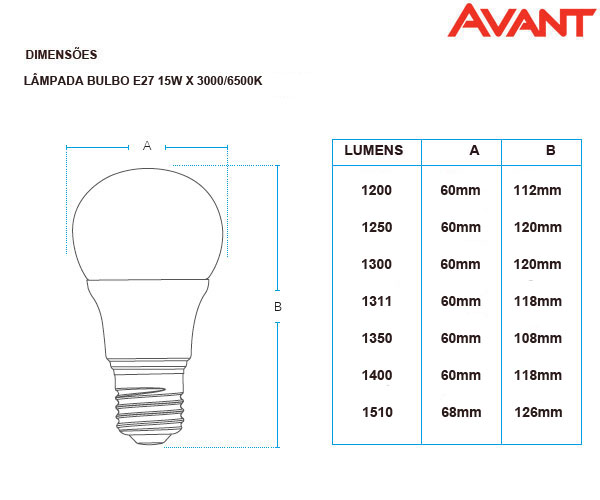 AVANT

DIMENSÕES

LÂMPADA BULBO E27 15W X 3000/6500K

A

B

| LUMENS | A | B |
|---|---|---|
| 1200 | 60mm | 112mm |
| 1250 | 60mm | 120mm |
| 1300 | 60mm | 120mm |
| 1311 | 60mm | 118mm |
| 1350 | 60mm | 108mm |
| 1400 | 60mm | 118mm |
| 1510 | 68mm | 126mm |